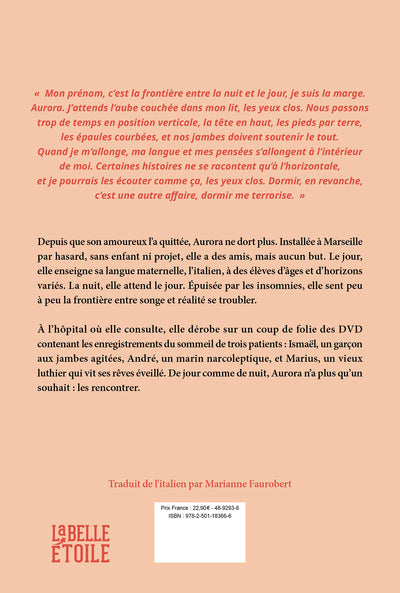 « Mon prénom, c'est la frontière entre la nuit et le jour, je suis la marge. Aurora. J'attends l'aube couchée dans mon lit, les yeux clos. Nous passons trop de temps en position verticale, la tête en haut, les pieds par terre, les épaules courbées, et nos jambes doivent soutenir le tout. Quand je m'allonge, ma langue et mes pensées s'allongent à l'intérieur de moi. Certaines histoires ne se racontent qu'à l'horizontale, et je pourrais les écouter comme ça, les yeux clos. Dormir, en revanche, c'est une autre affaire, dormir me terrorise. »

Depuis que son amoureux l'a quittée, Aurora ne dort plus. Installée à Marseille par hasard, sans enfant ni projet, elle a des amis, mais aucun but. Le jour, elle enseigne sa langue maternelle, l'italien, à des élèves d'âges et d'horizons variés. La nuit, elle attend le jour. Épuisée par les insomnies, elle sent peu à peu la frontière entre songe et réalité se troubler.

À l'hôpital où elle consulte, elle dérobe sur un coup de folie des DVD contenant les enregistrements du sommeil de trois patients : Ismaël, un garçon aux jambes agitées, André, un marin narcoleptique, et Marius, un vieux luthier qui vit ses rêves éveillé. De jour comme de nuit, Aurora n'a plus qu'un souhait : les rencontrer.

Traduit de l'italien par Marianne Faurobert

LaBELLE ÉTOILE

Prix France : 22,90€ - 48-9293-8
ISBN : 978-2-501-18366-6